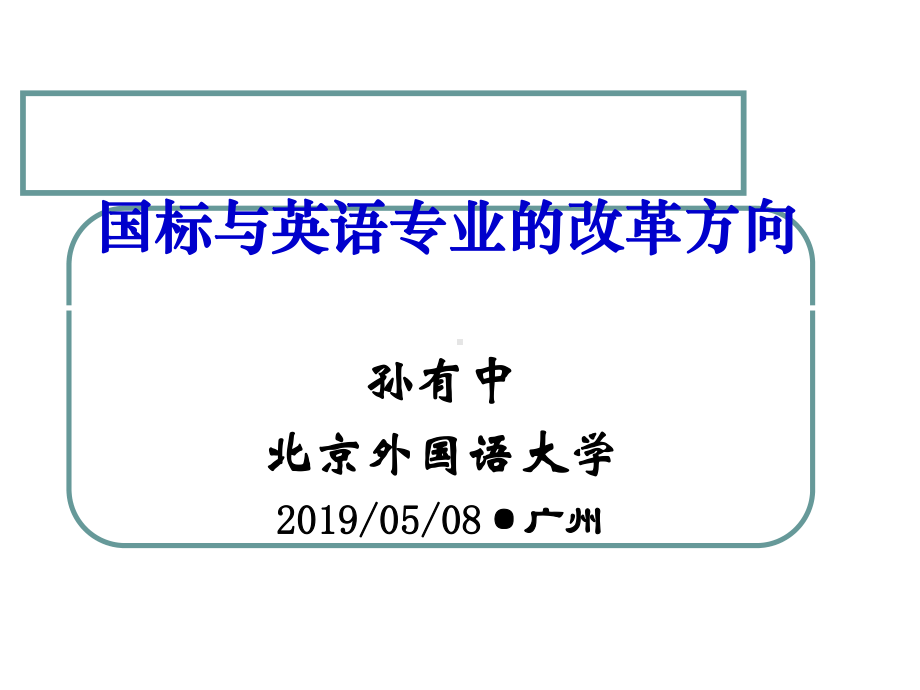 国标与英语专业的改革方向

孙有中

北京外国语大学

2019/05/08 ● 广州